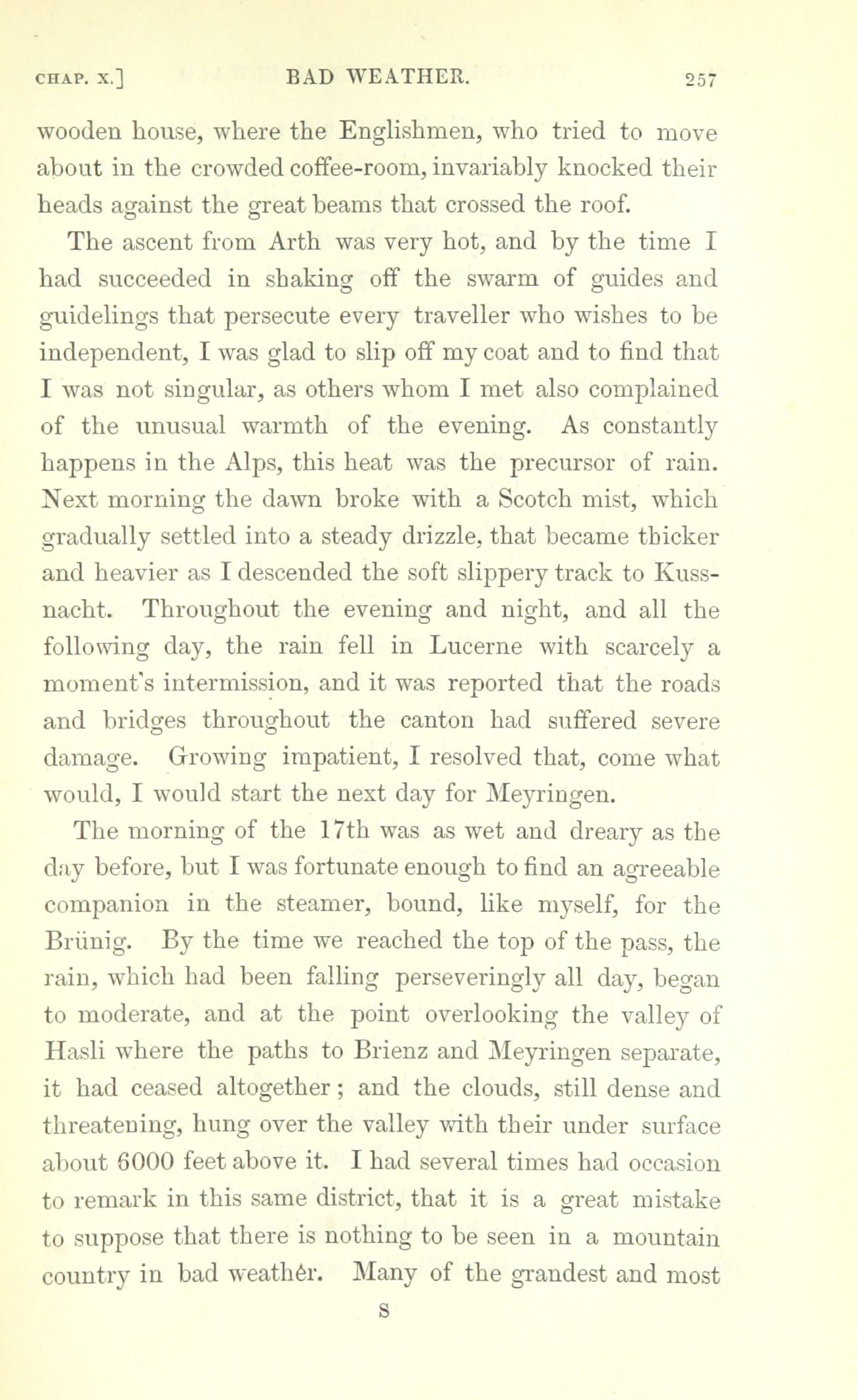 CHAP. X.] BAD WEATHER. 257

wooden house, where the Englishmen, who tried to move about in the crowded coffee-room, invariably knocked their heads against the great beams that crossed the roof.

The ascent from Arth was very hot, and by the time I had succeeded in shaking off the swarm of guides and guidelings that persecute every traveller who wishes to be independent, I was glad to slip off my coat and to find that I was not singular, as others whom I met also complained of the unusual warmth of the evening. As constantly happens in the Alps, this heat was the precursor of rain. Next morning the dawn broke with a Scotch mist, which gradually settled into a steady drizzle, that became thicker and heavier as I descended the soft slippery track to Kussnacht. Throughout the evening and night, and all the following day, the rain fell in Lucerne with scarcely a moment's intermission, and it was reported that the roads and bridges throughout the canton had suffered severe damage. Growing impatient, I resolved that, come what would, I would start the next day for Meyringen.

The morning of the 17th was as wet and dreary as the day before, but I was fortunate enough to find an agreeable companion in the steamer, bound, like myself, for the Brünig. By the time we reached the top of the pass, the rain, which had been falling perseveringly all day, began to moderate, and at the point overlooking the valley of Hasli where the paths to Brienz and Meyringen separate, it had ceased altogether; and the clouds, still dense and threatening, hung over the valley with their under surface about 6000 feet above it. I had several times had occasion to remark in this same district, that it is a great mistake to suppose that there is nothing to be seen in a mountain country in bad weathér. Many of the grandest and most

S